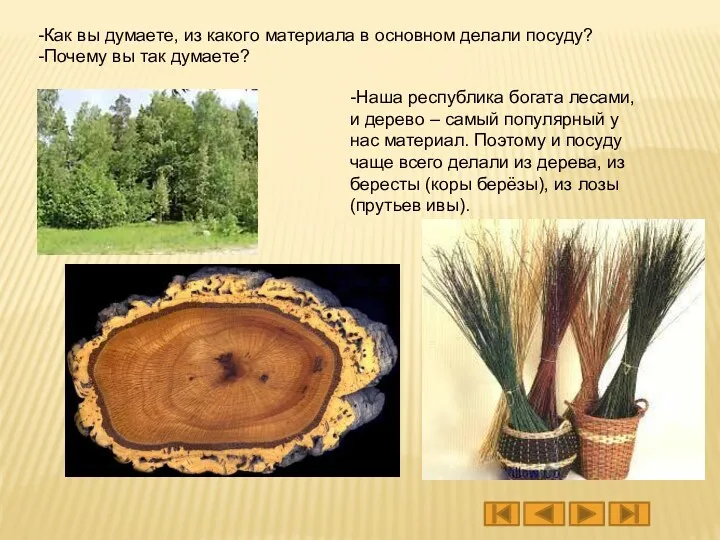 -Как вы думаете, из какого материала в основном делали посуду?
-Почему вы так думаете?

-Наша республика богата лесами, и дерево – самый популярный у нас материал. Поэтому и посуду чаще всего делали из дерева, из бересты (коры берёзы), из лозы (прутьев ивы).